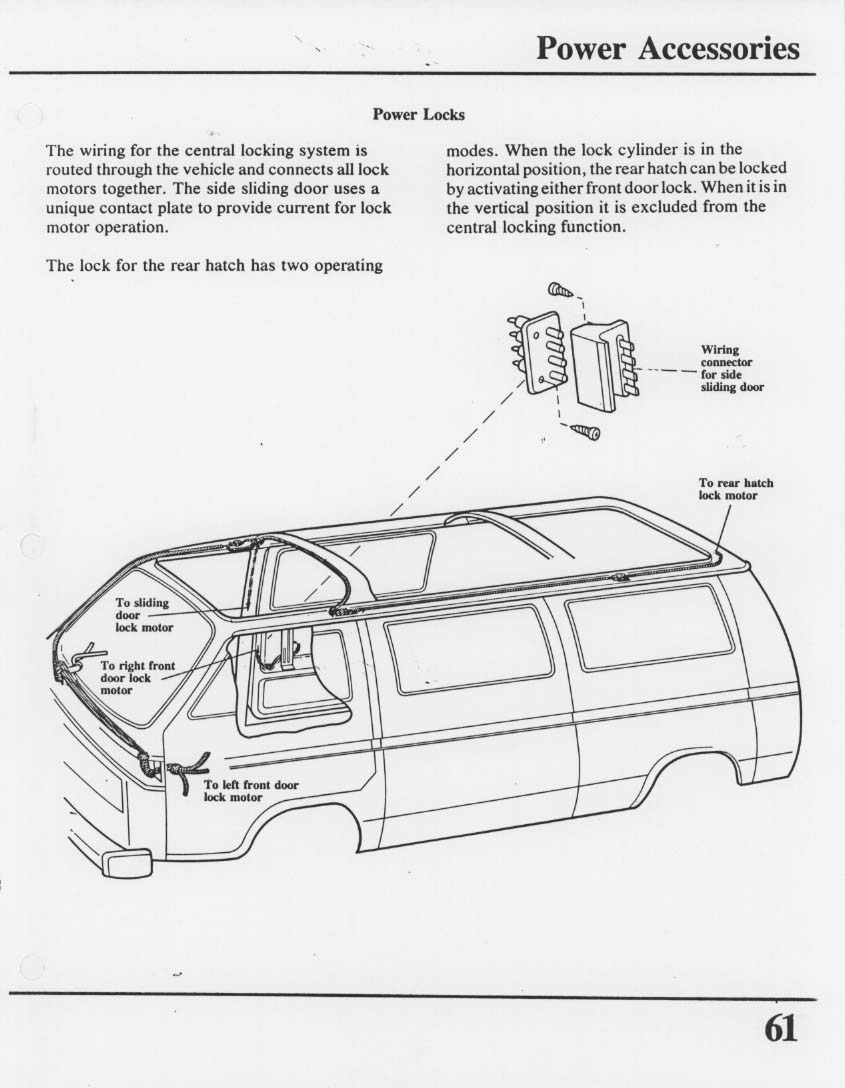 Power Accessories

Power Locks

The wiring for the central locking system is routed through the vehicle and connects all lock motors together. The side sliding door uses a unique contact plate to provide current for lock motor operation.

The lock for the rear hatch has two operating modes. When the lock cylinder is in the horizontal position, the rear hatch can be locked by activating either front door lock. When it is in the vertical position it is excluded from the central locking function.

Wiring connector for side sliding door

To rear hatch lock motor

To sliding door lock motor

To right front door lock motor

To left front door lock motor

61